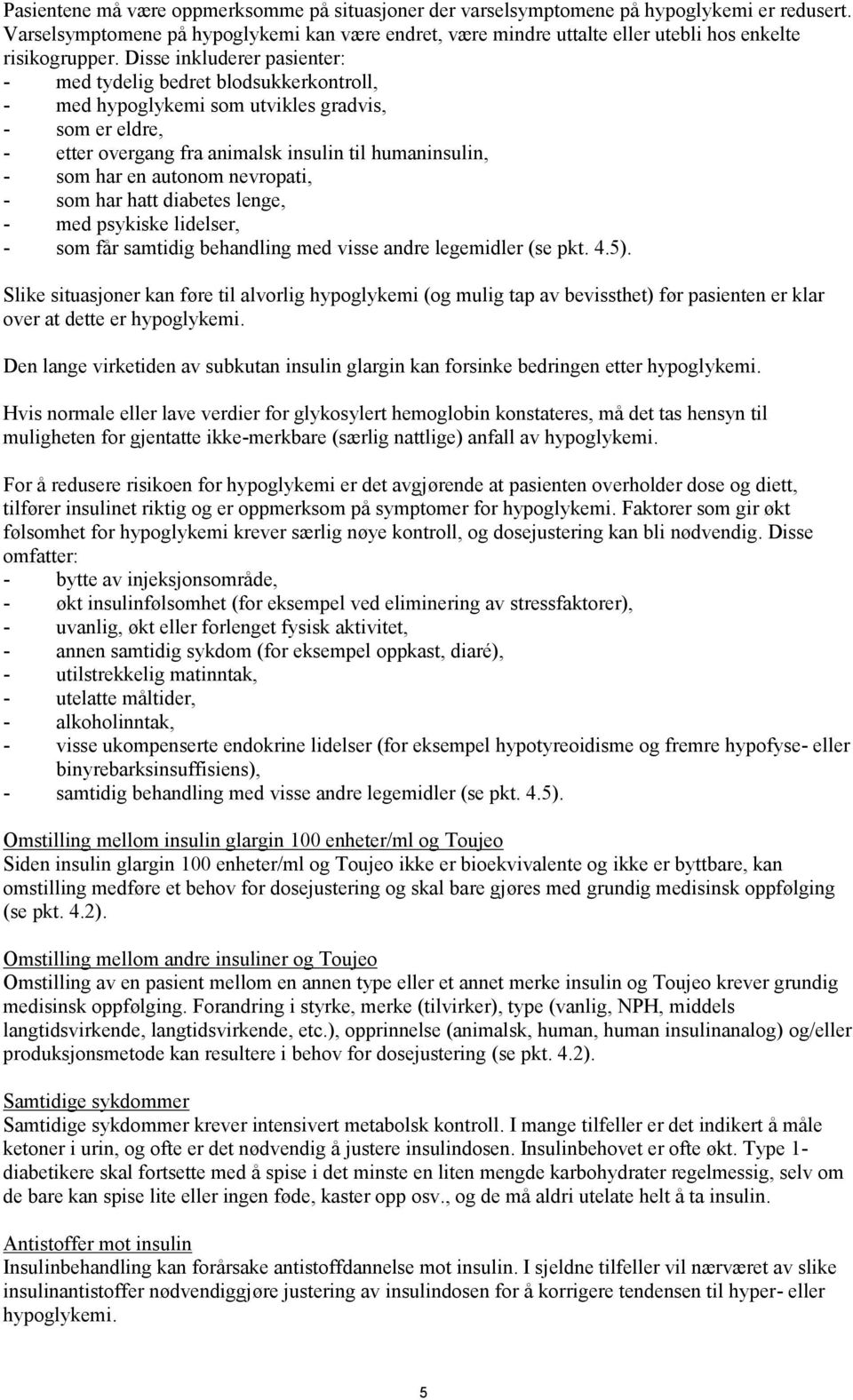 Pasientene må være oppmerksomme på situasjoner der varselsymptomene på hypoglykemi er redusert. Varselsymptomene på hypoglykemi kan være endret, være mindre uttalte eller utebli hos enkelte risikogrupper. Disse inkluderer pasienter:
- med tydelig bedret blodsukkerkontroll,
- med hypoglykemi som utvikles gradvis,
- som er eldre,
- etter overgang fra animalsk insulin til humaninsulin,
- som har en autonom nevropati,
- som har hatt diabetes lenge,
- med psykiske lidelser,
- som får samtidig behandling med visse andre legemidler (se pkt. 4.5).

Slike situasjoner kan føre til alvorlig hypoglykemi (og mulig tap av bevissthet) før pasienten er klar over at dette er hypoglykemi.

Den lange virketiden av subkutan insulin glargin kan forsinke bedringen etter hypoglykemi.

Hvis normale eller lave verdier for glykosylert hemoglobin konstateres, må det tas hensyn til muligheten for gjentatte ikke-merkbare (særlig nattlige) anfall av hypoglykemi.

For å redusere risikoen for hypoglykemi er det avgjørende at pasienten overholder dose og diett, tilfører insulinet riktig og er oppmerksom på symptomer for hypoglykemi. Faktorer som gir økt følsomhet for hypoglykemi krever særlig nøye kontroll, og dosejustering kan bli nødvendig. Disse omfatter:
- bytte av injeksjonsområde,
- økt insulinfølsomhet (for eksempel ved eliminering av stressfaktorer),
- uvanlig, økt eller forlenget fysisk aktivitet,
- annen samtidig sykdom (for eksempel oppkast, diaré),
- utilstrekkelig matinntak,
- utelatte måltider,
- alkoholinntak,
- visse ukompenserte endokrine lidelser (for eksempel hypotyreoidisme og fremre hypofyse- eller binyrebarksinsuffisiens),
- samtidig behandling med visse andre legemidler (se pkt. 4.5).

Omstilling mellom insulin glargin 100 enheter/ml og Toujeo
Siden insulin glargin 100 enheter/ml og Toujeo ikke er bioekvivalente og ikke er byttbare, kan omstilling medføre et behov for dosejustering og skal bare gjøres med grundig medisinsk oppfølging (se pkt. 4.2).

Omstilling mellom andre insuliner og Toujeo
Omstilling av en pasient mellom en annen type eller et annet merke insulin og Toujeo krever grundig medisinsk oppfølging. Forandring i styrke, merke (tilvirker), type (vanlig, NPH, middels langtidsvirkende, langtidsvirkende, etc.), opprinnelse (animalsk, human, human insulinanalog) og/eller produksjonsmetode kan resultere i behov for dosejustering (se pkt. 4.2).

Samtidige sykdommer
Samtidige sykdommer krever intensivert metabolsk kontroll. I mange tilfeller er det indikert å måle ketoner i urin, og ofte er det nødvendig å justere insulindosen. Insulinbehovet er ofte økt. Type 1-diabetikere skal fortsette med å spise i det minste en liten mengde karbohydrater regelmessig, selv om de bare kan spise lite eller ingen føde, kaster opp osv., og de må aldri utelate helt å ta insulin.

Antistoffer mot insulin
Insulinbehandling kan forårsake antistoffdannelse mot insulin. I sjeldne tilfeller vil nærværet av slike insulinantistoffer nødvendiggjøre justering av insulindosen for å korrigere tendensen til hyper- eller hypoglykemi.

5